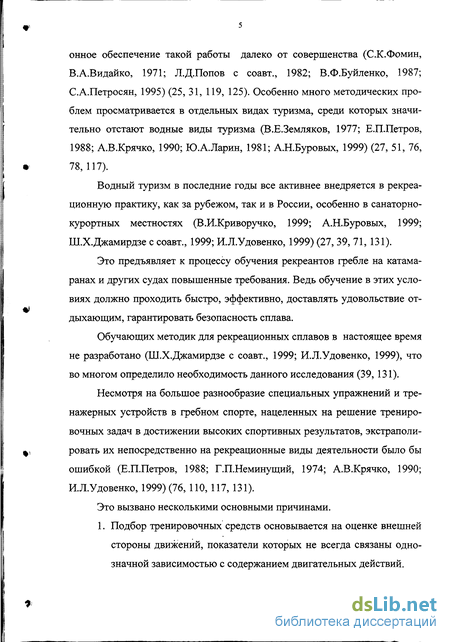 5

онное обеспечение такой работы далеко от совершенства (С.К.Фомин, В.А.Видайко, 1971; Л.Д.Попов с соавт., 1982; В.Ф.Буйленко, 1987; С.А.Петросян, 1995) (25, 31, 119, 125). Особенно много методических проблем просматривается в отдельных видах туризма, среди которых значительно отстают водные виды туризма (В.Е.Земляков, 1977; Е.П.Петров, 1988; А.В.Крячко, 1990; Ю.А.Ларин, 1981; А.Н.Буровых, 1999) (27, 51, 76, 78, 117).

Водный туризм в последние годы все активнее внедряется в рекреационную практику, как за рубежом, так и в России, особенно в санаторно-курортных местностях (В.И.Криворучко, 1999; А.Н.Буровых, 1999; Ш.Х.Джамирдзе с соавт., 1999; И.Л.Удовенко, 1999) (27, 39, 71, 131).

Это предъявляет к процессу обучения рекреантов гребле на катамаранах и других судах повышенные требования. Ведь обучение в этих условиях должно проходить быстро, эффективно, доставлять удовольствие отдыхающим, гарантировать безопасность сплава.

Обучающих методик для рекреационных сплавов в настоящее время не разработано (Ш.Х.Джамирдзе с соавт., 1999; И.Л.Удовенко, 1999), что во многом определило необходимость данного исследования (39, 131).

Несмотря на большое разнообразие специальных упражнений и тренажерных устройств в гребном спорте, нацеленных на решение тренировочных задач в достижении высоких спортивных результатов, экстраполировать их непосредственно на рекреационные виды деятельности было бы ошибкой (Е.П.Петров, 1988; Г.П.Неминущий, 1974; А.В.Крячко, 1990; И.Л.Удовенко, 1999) (76, 110, 117, 131).

Это вызвано несколькими основными причинами.

1. Подбор тренировочных средств основывается на оценке внешней стороны движений, показатели которых не всегда связаны однозначной зависимостью с содержанием двигательных действий.

dsLib.net
библиотека диссертаций